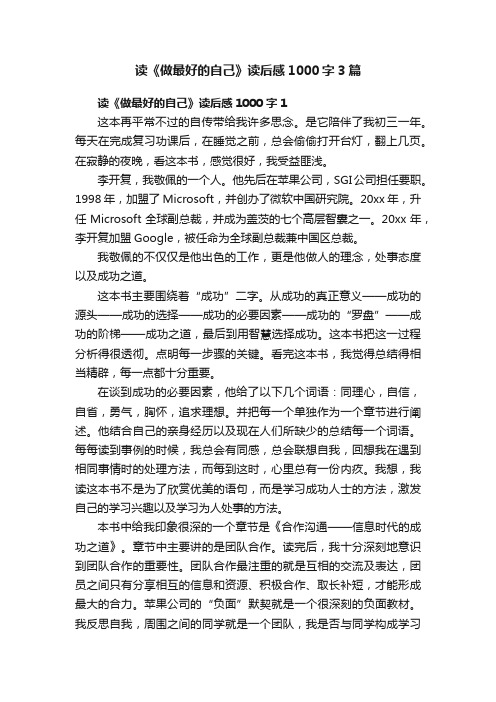 读《做最好的自己》读后感1000字3篇

读《做最好的自己》读后感1000字1

这本再平常不过的自传带给我许多思念。是它陪伴了我初三一年。每天在完成复习功课后，在睡觉之前，总会偷偷打开台灯，翻上几页。在寂静的夜晚，看这本书，感觉很好，我受益匪浅。

李开复，我敬佩的一个人。他先后在苹果公司，SGI公司担任要职。1998年，加盟了Microsoft，并创办了微软中国研究院。20xx年，升任Microsoft全球副总裁，并成为盖茨的七个高层智囊之一。20xx年，李开复加盟Google，被任命为全球副总裁兼中国区总裁。

我敬佩的不仅仅是他出色的工作，更是他做人的理念，处事态度以及成功之道。

这本书主要围绕着“成功”二字。从成功的真正意义——成功的源头——成功的选择——成功的必要因素——成功的“罗盘”——成功的阶梯——成功之道，最后到用智慧选择成功。这本书把这一过程分析得很透彻。点明每一步骤的关键。看完这本书，我觉得总结得相当精辟，每一点都十分重要。

在谈到成功的必要因素，他给了以下几个词语：同理心，自信，自省，勇气，胸怀，追求理想。并把每一个单独作为一个章节进行阐述。他结合自己的亲身经历以及现在人们所缺少的总结每一个词语。每每读到事例的时候，我总会有同感，总会联想自我，回想我在遇到相同事情时的处理方法，而每到这时，心里总有一份内疚。我想，我读这本书不是为了欣赏优美的语句，而是学习成功人士的方法，激发自己的学习兴趣以及学习为人处事的方法。

本书中给我印象很深的一个章节是《合作沟通——信息时代的成功之道》。章节中主要讲的是团队合作。读完后，我十分深刻地意识到团队合作的重要性。团队合作最注重的就是互相的交流及表达，团员之间只有分享相互的信息和资源、积极合作、取长补短，才能形成最大的合力。苹果公司的“负面”默契就是一个很深刻的负面教材。我反思自我，周围之间的同学就是一个团队，我是否与同学构成学习